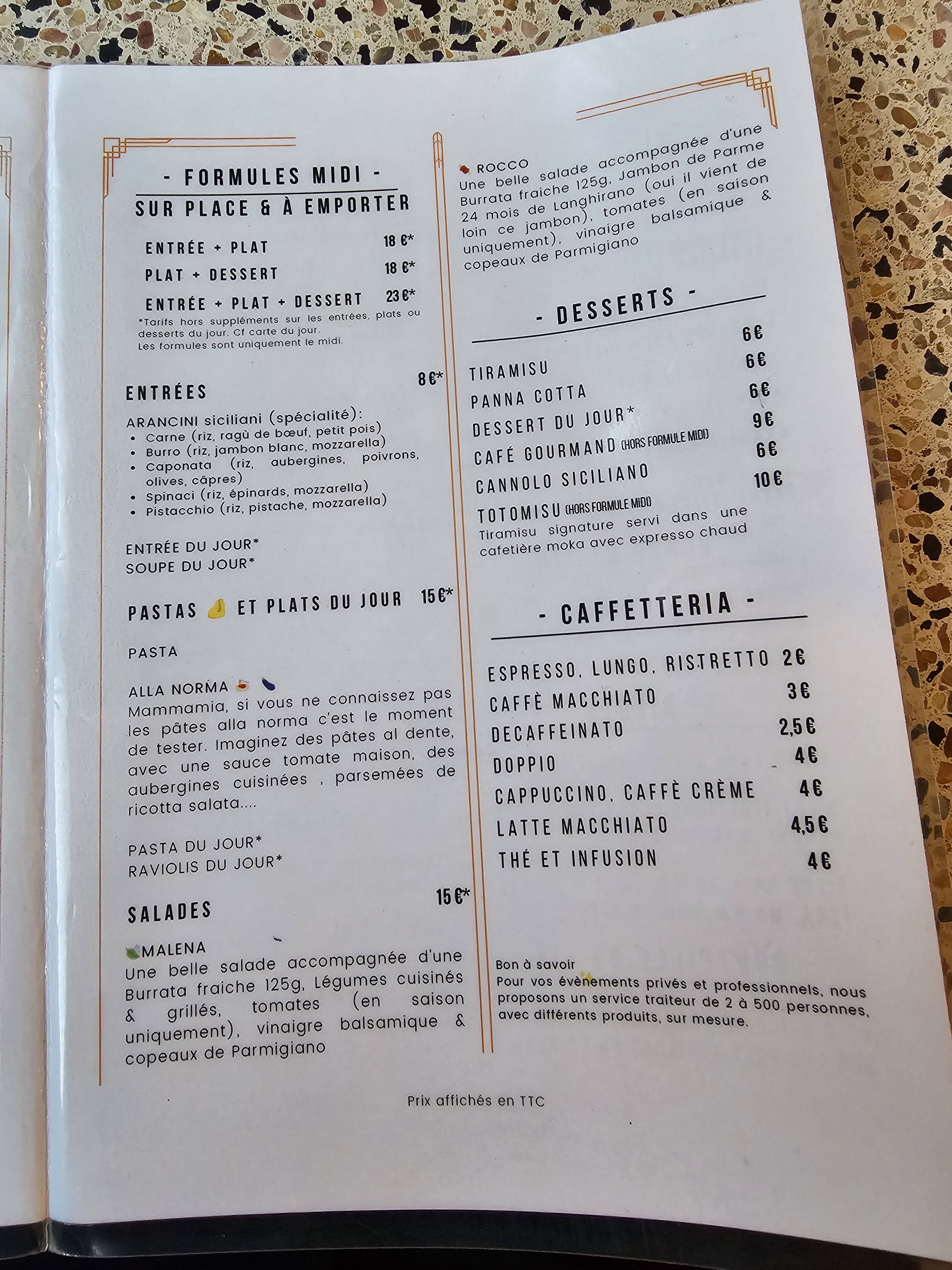 - FORMULES MIDI -
SUR PLACE & À EMPORTER

ENTRÉE + PLAT 18 €*
PLAT + DESSERT 18 €*
ENTRÉE + PLAT + DESSERT 23 €*

*Tarifs hors suppléments sur les entrées, plats ou desserts du jour. Cf carte du jour.
Les formules sont uniquement le midi.

ENTRÉES 8€*

ARANCINI siciliani (spécialité):
• Carne (riz, ragù de bœuf, petit pois)
• Burro (riz, jambon blanc, mozzarella)
• Caponata (riz, aubergines, poivrons, olives, câpres)
• Spinaci (riz, épinards, mozzarella)
• Pistacchio (riz, pistache, mozzarella)

ENTRÉE DU JOUR*
SOUPE DU JOUR*

PASTAS ET PLATS DU JOUR 15€*

PASTA

ALLA NORMA
Mammamia, si vous ne connaissez pas les pâtes alla norma c'est le moment de tester. Imaginez des pâtes al dente, avec une sauce tomate maison, des aubergines cuisinées , parsemées de ricotta salata....

PASTA DU JOUR*
RAVIOLIS DU JOUR*

SALADES 15€*

MALENA
Une belle salade accompagnée d'une Burrata fraiche 125g, Légumes cuisinés & grillés, tomates (en saison uniquement), vinaigre balsamique & copeaux de Parmigiano

ROCCO
Une belle salade accompagnée d'une Burrata fraiche 125g, Jambon de Parme 24 mois de Langhirano (oui il vient de loin ce jambon), tomates (en saison uniquement), vinaigre balsamique & copeaux de Parmigiano

- DESSERTS -

TIRAMISU 6€
PANNA COTTA 6€
DESSERT DU JOUR* 6€
CAFÉ GOURMAND (HORS FORMULE MIDI) 9€
CANNOLO SICILIANO 6€
TOTOMISU (HORS FORMULE MIDI) 10€
Tiramisu signature servi dans une cafetière moka avec expresso chaud

- CAFFETTERIA -

ESPRESSO, LUNGO, RISTRETTO 2€
CAFFÈ MACCHIATO 3€
DECAFFEINATO 2,5€
DOPPIO 4€
CAPPUCCINO, CAFFÈ CRÈME 4€
LATTE MACCHIATO 4,5€
THÉ ET INFUSION 4€

Bon à savoir
Pour vos évènements privés et professionnels, nous proposons un service traiteur de 2 à 500 personnes, avec différents produits, sur mesure.

Prix affichés en TTC